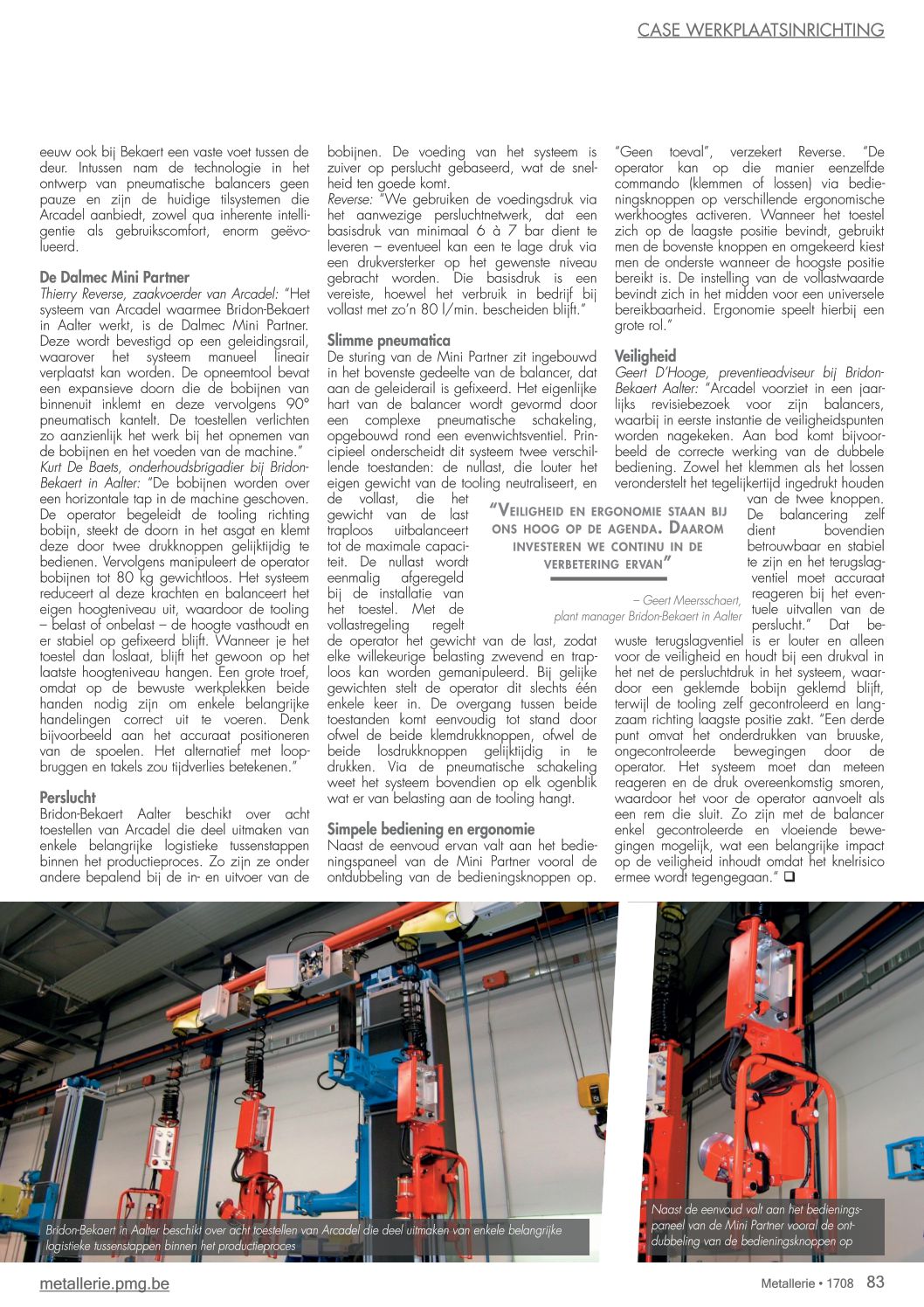 CASE WERKPLAATSINRICHTING

eeuw ook bij Bekaert een vaste voet tussen de deur. Intussen nam de technologie in het ontwerp van pneumatische balancers geen pauze en zijn de huidige tilsystemen die Arcadel aanbiedt, zowel qua inherente intelligentie als gebruikscomfort, enorm geëvolueerd.

De Dalmec Mini Partner
Thierry Reverse, zaakvoerder van Arcadel: "Het systeem van Arcadel waarmee Bridon-Bekaert in Aalter werkt, is de Dalmec Mini Partner. Deze wordt bevestigd op een geleidingsrail, waarover het systeem manueel lineair verplaatst kan worden. De opneemtool bevat een expansieve doorn die de bobijnen van binnenuit inklemt en deze vervolgens 90° pneumatisch kantelt. De toestellen verlichten zo aanzienlijk het werk bij het opnemen van de bobijnen en het voeden van de machine."
Kurt De Baets, onderhoudsbrigadier bij Bridon-Bekaert in Aalter: "De bobijnen worden over een horizontale tap in de machine geschoven. De operator begeleidt de tooling richting bobijn, steekt de doorn in het asgat en klemt deze door twee drukknoppen gelijktijdig te bedienen. Vervolgens manipuleert de operator bobijnen tot 80 kg gewichtloos. Het systeem reduceert al deze krachten en balanceert het eigen hoogteniveau uit, waardoor de tooling – belast of onbelast – de hoogte vasthoudt en er stabiel op gefixeerd blijft. Wanneer je het toestel dan loslaat, blijft het gewoon op het laatste hoogteniveau hangen. Een grote troef, omdat op de bewuste werkplekken beide handen nodig zijn om enkele belangrijke handelingen correct uit te voeren. Denk bijvoorbeeld aan het accuraat positioneren van de spoelen. Het alternatief met loopbruggen en takels zou tijdverlies betekenen."

Perslucht
Bridon-Bekaert Aalter beschikt over acht toestellen van Arcadel die deel uitmaken van enkele belangrijke logistieke tussenstappen binnen het productieproces. Zo zijn ze onder andere bepalend bij de in- en uitvoer van de bobijnen. De voeding van het systeem is zuiver op perslucht gebaseerd, wat de snelheid ten goede komt.
Reverse: "We gebruiken de voedingsdruk via het aanwezige persluchtnetwerk, dat een basisdruk van minimaal 6 à 7 bar dient te leveren – eventueel kan een te lage druk via een drukversterker op het gewenste niveau gebracht worden. Die basisdruk is een vereiste, hoewel het verbruik in bedrijf bij vollast met zo'n 80 l/min. bescheiden blijft."

Slimme pneumatica
De sturing van de Mini Partner zit ingebouwd in het bovenste gedeelte van de balancer, dat aan de geleiderail is gefixeerd. Het eigenlijke hart van de balancer wordt gevormd door een complexe pneumatische schakeling, opgebouwd rond een evenwichtsventiel. Principieel onderscheidt dit systeem twee verschillende toestanden: de nullast, die louter het eigen gewicht van de tooling neutraliseert, en de vollast, die het gewicht van de last traploos uitbalanceert tot de maximale capaciteit. De nullast wordt eenmalig afgeregeld bij de installatie van het toestel. Met de vollastregeling regelt de operator het gewicht van de last, zodat elke willekeurige belasting zwevend en traploos kan worden gemanipuleerd. Bij gelijke gewichten stelt de operator dit slechts één enkele keer in. De overgang tussen beide toestanden komt eenvoudig tot stand door ofwel de beide klemdrukknoppen, ofwel de beide losdrukknoppen gelijktijdig in te drukken. Via de pneumatische schakeling weet het systeem bovendien op elk ogenblik wat er van belasting aan de tooling hangt.

Simpele bediening en ergonomie
Naast de eenvoud ervan valt aan het bedieningspaneel van de Mini Partner vooral de ontdubbeling van de bedieningsknoppen op. "Geen toeval", verzekert Reverse. "De operator kan op die manier eenzelfde commando (klemmen of lossen) via bedieningsknoppen op verschillende ergonomische werkhoogtes activeren. Wanneer het toestel zich op de laagste positie bevindt, gebruikt men de bovenste knoppen en omgekeerd kiest men de onderste wanneer de hoogste positie bereikt is. De instelling van de vollastwaarde bevindt zich in het midden voor een universele bereikbaarheid. Ergonomie speelt hierbij een grote rol."

Veiligheid
Geert D'Hooge, preventieadviseur bij Bridon-Bekaert Aalter: "Arcadel voorziet in een jaarlijks revisiebezoek voor zijn balancers, waarbij in eerste instantie de veiligheidspunten worden nagekeken. Aan bod komt bijvoorbeeld de correcte werking van de dubbele bediening. Zowel het klemmen als het lossen veronderstelt het tegelijkertijd ingedrukt houden van de twee knoppen. De balancering zelf dient bovendien betrouwbaar en stabiel te zijn en het terugslagventiel moet accuraat reageren bij het eventuele uitvallen van de perslucht." Dat bewuste terugslagventiel is er louter en alleen voor de veiligheid en houdt bij een drukval in het net de persluchtdruk in het systeem, waardoor een geklemde bobijn geklemd blijft, terwijl de tooling zelf gecontroleerd en langzaam richting laagste positie zakt. "Een derde punt omvat het onderdrukken van bruuske, ongecontroleerde bewegingen door de operator. Het systeem moet dan meteen reageren en de druk overeenkomstig smoren, waardoor het voor de operator aanvoelt als een rem die sluit. Zo zijn met de balancer enkel gecontroleerde en vloeiende bewegingen mogelijk, wat een belangrijke impact op de veiligheid inhoudt omdat het knelrisico ermee wordt tegengegaan." ❑

"VEILIGHEID EN ERGONOMIE STAAN BIJ ONS HOOG OP DE AGENDA. DAAROM INVESTEREN WE CONTINU IN DE VERBETERING ERVAN"
– Geert Meersschaert, plant manager Bridon-Bekaert in Aalter

Bridon-Bekaert in Aalter beschikt over acht toestellen van Arcadel die deel uitmaken van enkele belangrijke logistieke tussenstappen binnen het productieproces

Naast de eenvoud valt aan het bedieningspaneel van de Mini Partner vooral de ontdubbeling van de bedieningsknoppen op

metallerie.pmg.be
Metallerie • 1708 83